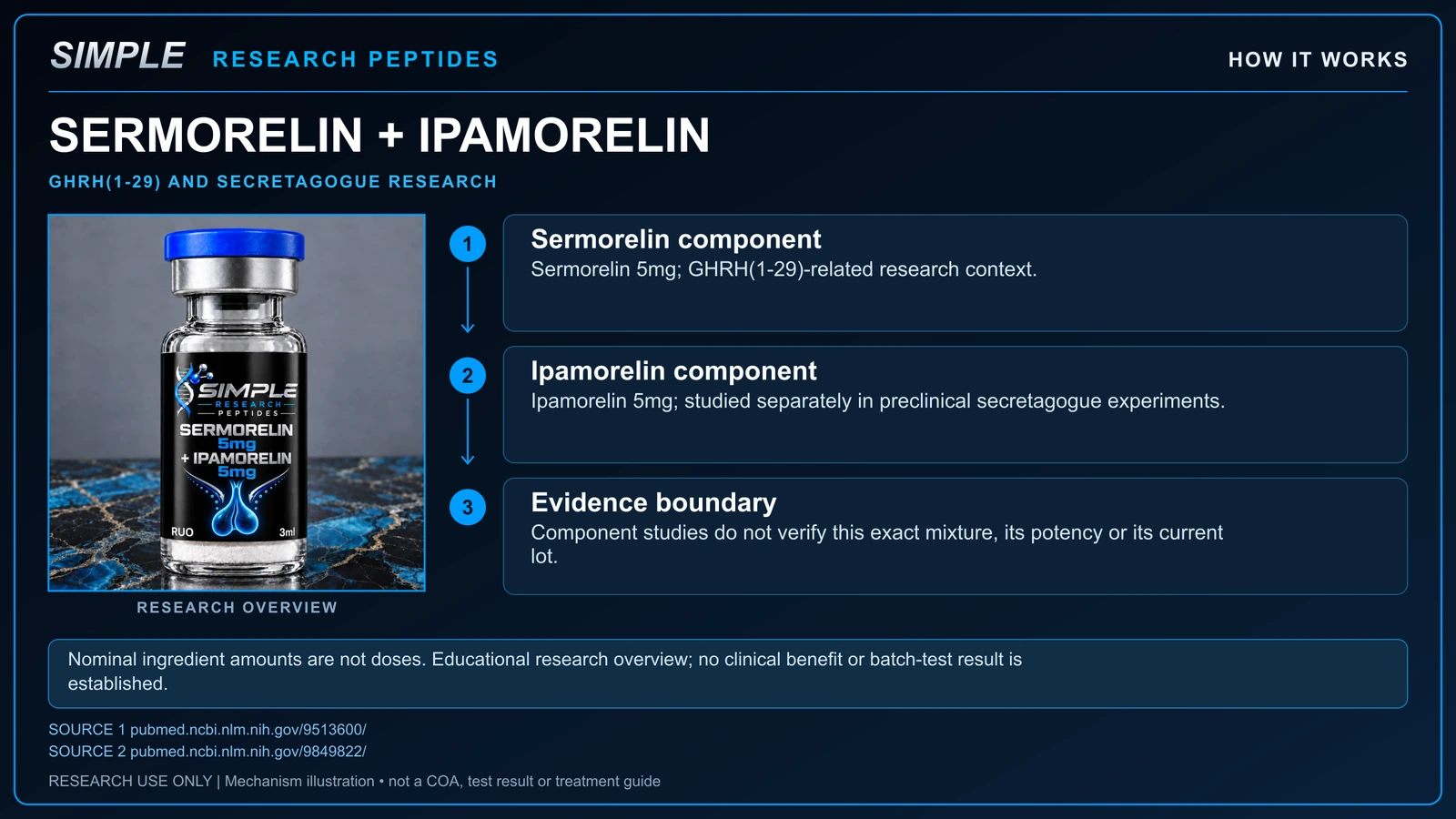 SIMPLE RESEARCH PEPTIDES

HOW IT WORKS

SERMORELIN + IPAMORELIN

GHRH(1-29) AND SECRETAGOGUE RESEARCH

SIMPLE RESEARCH PEPTIDES
SERMORELIN 5mg + IPAMORELIN 5mg
RUO 3ml

RESEARCH OVERVIEW

1
Sermorelin component
Sermorelin 5mg; GHRH(1-29)-related research context.

2
Ipamorelin component
Ipamorelin 5mg; studied separately in preclinical secretagogue experiments.

3
Evidence boundary
Component studies do not verify this exact mixture, its potency or its current lot.

Nominal ingredient amounts are not doses. Educational research overview; no clinical benefit or batch-test result is established.

SOURCE 1 pubmed.ncbi.nlm.nih.gov/9513600/
SOURCE 2 pubmed.ncbi.nlm.nih.gov/9849822/

RESEARCH USE ONLY | Mechanism illustration • not a COA, test result or treatment guide